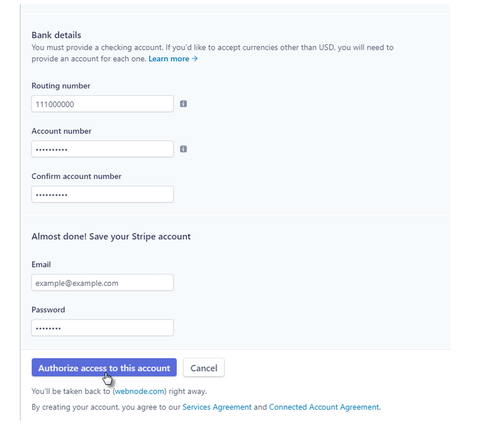 Bank details
You must provide a checking account. If you'd like to accept currencies other than USD, you will need to provide an account for each one. Learn more →

Routing number
111000000

Account number
••••••••••

Confirm account number
••••••••••

Almost done! Save your Stripe account

Email
example@example.com

Password
••••••••

Authorize access to this account
Cancel

You'll be taken back to (webnode.com) right away.

By creating your account, you agree to our Services Agreement and Connected Account Agreement.